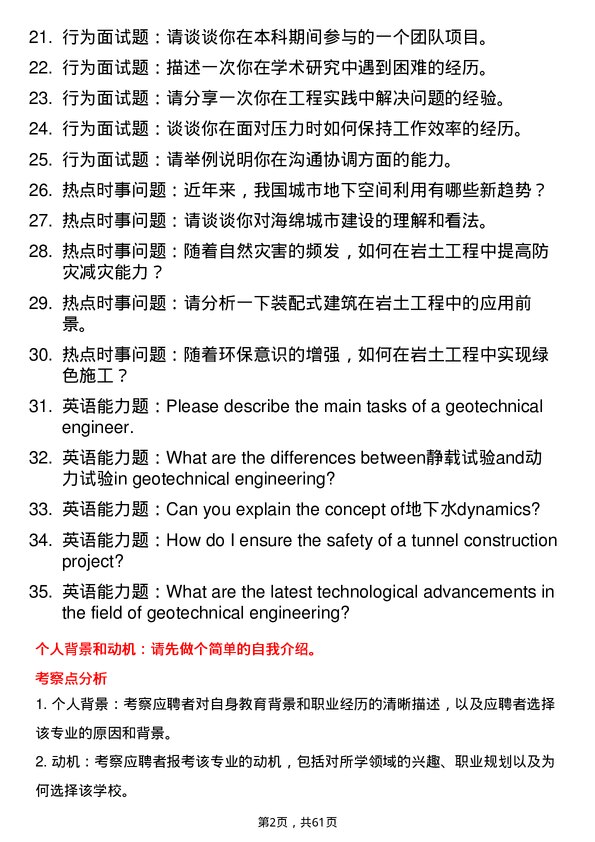 21. 行为面试题：请谈谈你在本科期间参与的一个团队项目。

22. 行为面试题：描述一次你在学术研究中遇到困难的经历。

23. 行为面试题：请分享一次你在工程实践中解决问题的经验。

24. 行为面试题：谈谈你在面对压力时如何保持工作效率的经历。

25. 行为面试题：请举例说明你在沟通协调方面的能力。

26. 热点时事问题：近年来，我国城市地下空间利用有哪些新趋势？

27. 热点时事问题：请谈谈你对海绵城市建设的理解和看法。

28. 热点时事问题：随着自然灾害的频发，如何在岩土工程中提高防灾减灾能力？

29. 热点时事问题：请分析一下装配式建筑在岩土工程中的应用前景。

30. 热点时事问题：随着环保意识的增强，如何在岩土工程中实现绿色施工？

31. 英语能力题：Please describe the main tasks of a geotechnical engineer.

32. 英语能力题：What are the differences between静载试验and动力试验in geotechnical engineering?

33. 英语能力题：Can you explain the concept of地下水dynamics?

34. 英语能力题：How do I ensure the safety of a tunnel construction project?

35. 英语能力题：What are the latest technological advancements in the field of geotechnical engineering?

个人背景和动机：请先做个简单的自我介绍。

考察点分析

1. 个人背景：考察应聘者对自身教育背景和职业经历的清晰描述，以及应聘者选择该专业的原因和背景。

2. 动机：考察应聘者报考该专业的动机，包括对所学领域的兴趣、职业规划以及为何选择该学校。

第2页，共61页